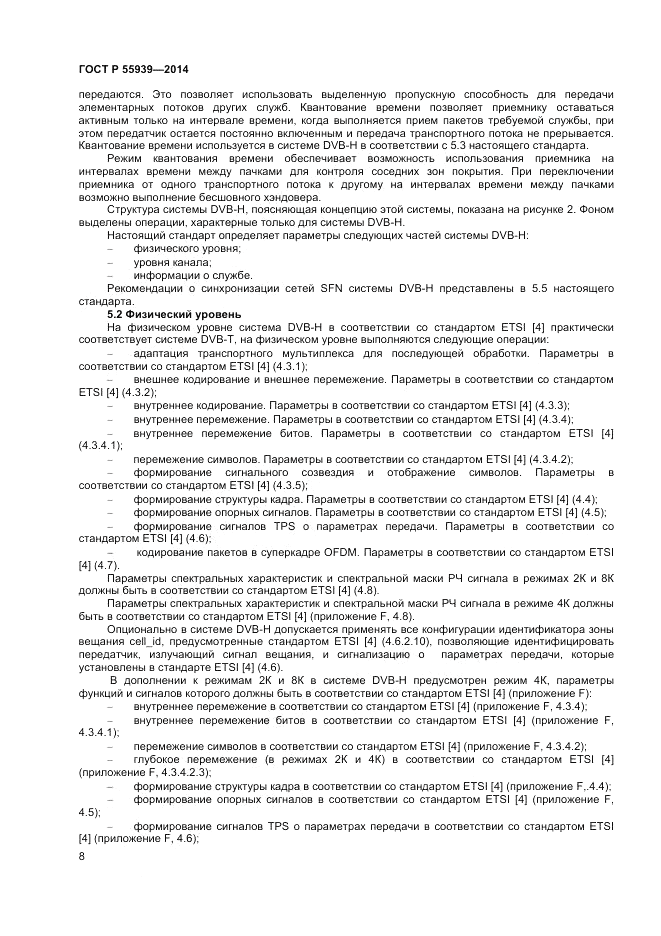 ГОСТ Р 55939—2014

передаются. Это позволяет использовать выделенную пропускную способность для передачи элементарных потоков других служб. Квантование времени позволяет приемнику оставаться активным только на интервале времени, когда выполняется прием пакетов требуемой службы, при этом передатчик остается постоянно включенным и передача транспортного потока не прерывается. Квантование времени используется в системе DVB-H в соответствии с 5.3 настоящего стандарта.

Режим квантования времени обеспечивает возможность использования приемника на интервалах времени между пачками для контроля соседних зон покрытия. При переключении приемника от одного транспортного потока к другому на интервалах времени между пачками возможно выполнение бесшовного хэндовера.

Структура системы DVB-H, поясняющая концепцию этой системы, показана на рисунке 2. Фоном выделены операции, характерные только для системы DVB-H.

Настоящий стандарт определяет параметры следующих частей системы DVB-H:

– физического уровня;

– уровня канала;

– информации о службе.

Рекомендации о синхронизации сетей SFN системы DVB-H представлены в 5.5 настоящего стандарта.

5.2 Физический уровень

На физическом уровне система DVB-H в соответствии со стандартом ETSI [4] практически соответствует системе DVB-T, на физическом уровне выполняются следующие операции:

– адаптация транспортного мультиплекса для последующей обработки. Параметры в соответствии со стандартом ETSI [4] (4.3.1);

– внешнее кодирование и внешнее перемежение. Параметры в соответствии со стандартом ETSI [4] (4.3.2);

– внутреннее кодирование. Параметры в соответствии со стандартом ETSI [4] (4.3.3);

– внутреннее перемежение. Параметры в соответствии со стандартом ETSI [4] (4.3.4);

– внутреннее перемежение битов. Параметры в соответствии со стандартом ETSI [4] (4.3.4.1);

– перемежение символов. Параметры в соответствии со стандартом ETSI [4] (4.3.4.2);

– формирование сигнального созвездия и отображение символов. Параметры в соответствии со стандартом ETSI [4] (4.3.5);

– формирование структуры кадра. Параметры в соответствии со стандартом ETSI [4] (4.4);

– формирование опорных сигналов. Параметры в соответствии со стандартом ETSI [4] (4.5);

– формирование сигналов TPS о параметрах передачи. Параметры в соответствии со стандартом ETSI [4] (4.6);

– кодирование пакетов в суперкадре OFDM. Параметры в соответствии со стандартом ETSI [4] (4.7).

Параметры спектральных характеристик и спектральной маски РЧ сигнала в режимах 2К и 8К должны быть в соответствии со стандартом ETSI [4] (4.8).

Параметры спектральных характеристик и спектральной маски РЧ сигнала в режиме 4К должны быть в соответствии со стандартом ETSI [4] (приложение F, 4.8).

Опционально в системе DVB-H допускается применять все конфигурации идентификатора зоны вещания cell_id, предусмотренные стандартом ETSI [4] (4.6.2.10), позволяющие идентифицировать передатчик, излучающий сигнал вещания, и сигнализацию о параметрах передачи, которые установлены в стандарте ETSI [4] (4.6).

В дополнении к режимам 2К и 8К в системе DVB-H предусмотрен режим 4К, параметры функций и сигналов которого должны быть в соответствии со стандартом ETSI [4] (приложение F):

– внутреннее перемежение в соответствии со стандартом ETSI [4] (приложение F, 4.3.4);

– внутреннее перемежение битов в соответствии со стандартом ETSI [4] (приложение F, 4.3.4.1);

– перемежение символов в соответствии со стандартом ETSI [4] (приложение F, 4.3.4.2);

– глубокое перемежение (в режимах 2К и 4К) в соответствии со стандартом ETSI [4] (приложение F, 4.3.4.2.3);

– формирование структуры кадра в соответствии со стандартом ETSI [4] (приложение F,.4.4);

– формирование опорных сигналов в соответствии со стандартом ETSI [4] (приложение F, 4.5);

– формирование сигналов TPS о параметрах передачи в соответствии со стандартом ETSI [4] (приложение F, 4.6);

8